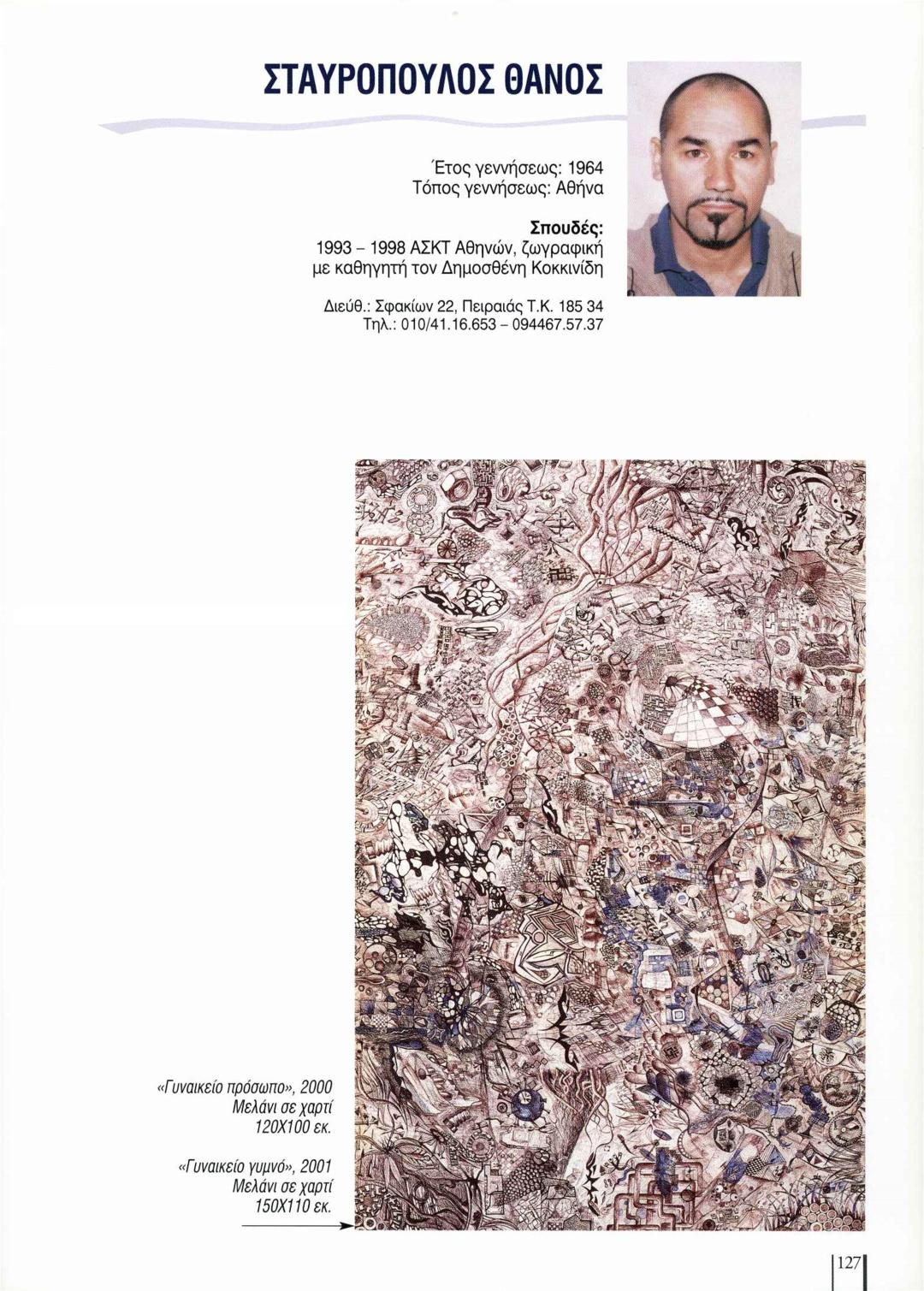 ΣΤΑΥΡΟΠΟΥΛΟΣ ΘΑΝΟΣ

Έτος γεννήσεως: 1964
Τόπος γεννήσεως: Αθήνα

Σπουδές:
1993 - 1998 ΑΣΚΤ Αθηνών, ζωγραφική
με καθηγητή τον Δημοσθένη Κοκκινίδη

Διεύθ.: Σφακίων 22, Πειραιάς Τ.Κ. 185 34
Τηλ.: 010/41.16.653 - 094467.57.37

«Γυναικείο πρόσωπο», 2000
Μελάνι σε χαρτί
120Χ100 εκ.

«Γυναικείο γυμνό», 2001
Μελάνι σε χαρτί
150Χ110 εκ.

127